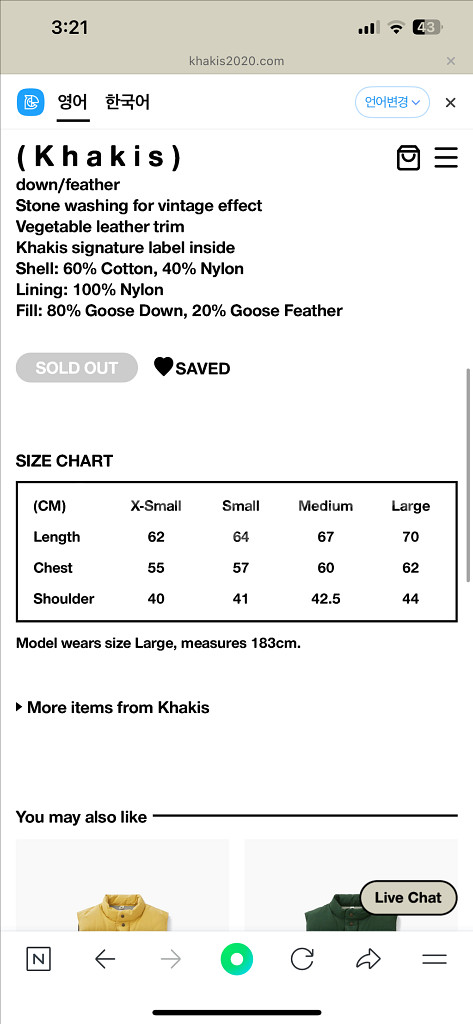 3:21

43

khakis2020.com

영어 한국어

언어변경

(Khakis)

down/feather
Stone washing for vintage effect
Vegetable leather trim
Khakis signature label inside
Shell: 60% Cotton, 40% Nylon
Lining: 100% Nylon
Fill: 80% Goose Down, 20% Goose Feather

SOLD OUT

SAVED

SIZE CHART

| (CM) | X-Small | Small | Medium | Large |
|---|---|---|---|---|
| Length | 62 | 64 | 67 | 70 |
| Chest | 55 | 57 | 60 | 62 |
| Shoulder | 40 | 41 | 42.5 | 44 |

Model wears size Large, measures 183cm.

More items from Khakis

You may also like

Live Chat

N